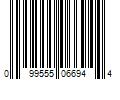 0 99555 06694 4